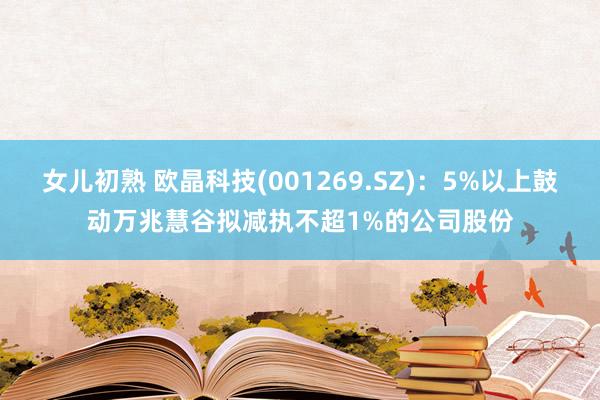 女儿初熟 欧晶科技(001269.SZ)：5%以上鼓动万兆慧谷拟减执不超1%的公司股份